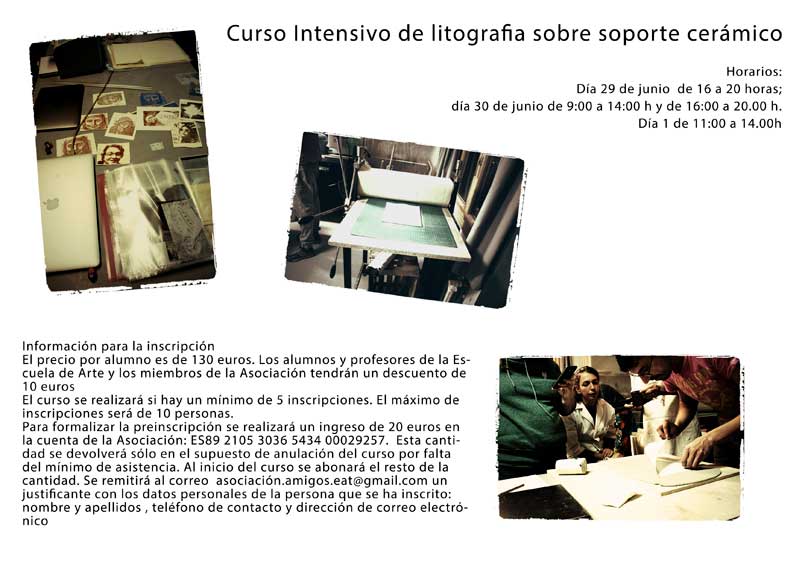 Curso Intensivo de litografia sobre soporte cerámico

Horarios:
Día 29 de junio de 16 a 20 horas;
día 30 de junio de 9:00 a 14:00 h y de 16:00 a 20.00 h.
Día 1 de 11:00 a 14.00h

Información para la inscripción
El precio por alumno es de 130 euros. Los alumnos y profesores de la Escuela de Arte y los miembros de la Asociación tendrán un descuento de 10 euros
El curso se realizará si hay un mínimo de 5 inscripciones. El máximo de inscripciones será de 10 personas.
Para formalizar la preinscripción se realizará un ingreso de 20 euros en la cuenta de la Asociación: ES89 2105 3036 5434 00029257. Esta cantidad se devolverá sólo en el supuesto de anulación del curso por falta del mínimo de asistencia. Al inicio del curso se abonará el resto de la cantidad. Se remitirá al correo asociación.amigos.eat@gmail.com un justificante con los datos personales de la persona que se ha inscrito: nombre y apellidos , teléfono de contacto y dirección de correo electrónico